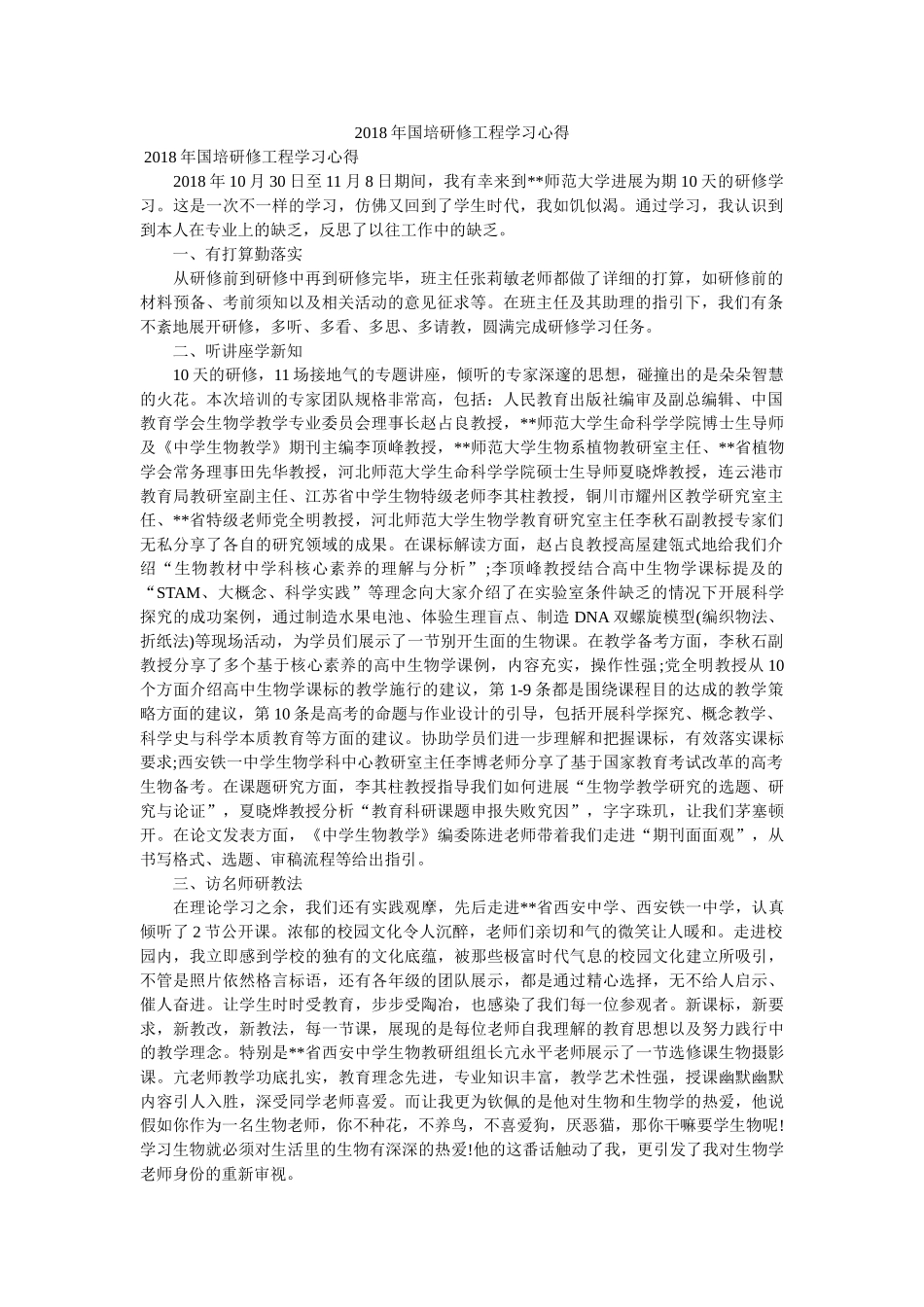 2018年国培研修工程学习心得

2018年国培研修工程学习心得

2018年10月30日至11月8日期间，我有幸来到**师范大学进展为期10天的研修学习。这是一次不一样的学习，仿佛又回到了学生时代，我如饥似渴。通过学习，我认识到到本人在专业上的缺乏，反思了以往工作中的缺乏。

一、有打算勤落实

从研修前到研修中再到研修完毕，班主任张莉敏老师都做了详细的打算，如研修前的材料预备、考前须知以及相关活动的意见征求等。在班主任及其助理的指引下，我们有条不紊地展开研修，多听、多看、多思、多请教，圆满完成研修学习任务。

二、听讲座学新知

10天的研修，11场接地气的专题讲座，倾听的专家深邃的思想，碰撞出的是朵朵智慧的火花。本次培训的专家团队规格非常高，包括：人民教育出版社编审及副总编辑、中国教育学会生物学教学专业委员会理事长赵占良教授，**师范大学生命科学学院博士生导师及《中学生物教学》期刊主编李顶峰教授，**师范大学生物系植物教研室主任、**省植物学会常务理事田先华教授，河北师范大学生命科学学院硕士生导师夏晓烨教授，连云港市教育局教研室副主任、江苏省中学生物特级老师李其柱教授，铜川市耀州区教学研究室主任、**省特级老师党全明教授，河北师范大学生物学教育研究室主任李秋石副教授专家们无私分享了各自的研究领域的成果。在课标解读方面，赵占良教授高屋建瓴式地给我们介绍“生物教材中学科核心素养的理解与分析”;李顶峰教授结合高中生物学课标提及的“STAM、大概念、科学实践”等理念向大家介绍了在实验室条件缺乏的情况下开展科学探究的成功案例，通过制造水果电池、体验生理盲点、制造DNA双螺旋模型(编织物法、折纸法)等现场活动，为学员们展示了一节别开生面的生物课。在教学备考方面，李秋石副教授分享了多个基于核心素养的高中生物学课例，内容充实，操作性强;党全明教授从10个方面介绍高中生物学课标的教学施行的建议，第1-9条都是围绕课程目的达成的教学策略方面的建议，第10条是高考的命题与作业设计的引导，包括开展科学探究、概念教学、科学史与科学本质教育等方面的建议。协助学员们进一步理解和把握课标，有效落实课标要求;西安铁一中学生物学科中心教研室主任李博老师分享了基于国家教育考试改革的高考生物备考。在课题研究方面，李其柱教授指导我们如何进展“生物学教学研究的选题、研究与论证”，夏晓烨教授分析“教育科研课题申报失败究因”，字字珠玑，让我们茅塞顿开。在论文发表方面，《中学生物教学》编委陈进老师带着我们走进“期刊面面观”，从书写格式、选题、审稿流程等给出指引。

三、访名师研教法

在理论学习之余，我们还有实践观摩，先后走进**省西安中学、西安铁一中学，认真倾听了2节公开课。浓郁的校园文化令人沉醉，老师们亲切和气的微笑让人暖和。走进校园内，我立即感到学校的独有的文化底蕴，被那些极富时代气息的校园文化建立所吸引，不管是照片依然格言标语，还有各年级的团队展示，都是通过精心选择，无不给人启示、催人奋进。让学生时时受教育，步步受陶冶，也感染了我们每一位参观者。新课标，新要求，新教改，新教法，每一节课，展现的是每位老师自我理解的教育思想以及努力践行中的教学理念。特别是**省西安中学生物教研组组长亢永平老师展示了一节选修课生物摄影课。亢老师教学功底扎实，教育理念先进，专业知识丰富，教学艺术性强，授课幽默幽默内容引人入胜，深受同学老师喜爱。而让我更为钦佩的是他对生物和生物学的热爱，他说假如你作为一名生物老师，你不种花，不养鸟，不喜爱狗，厌恶猫，那你干嘛要学生物呢!学习生物就必须对生活里的生物有深深的热爱!他的这番话触动了我，更引发了我对生物学老师身份的重新审视。